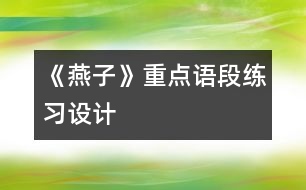 《燕子》重点语段练习设计